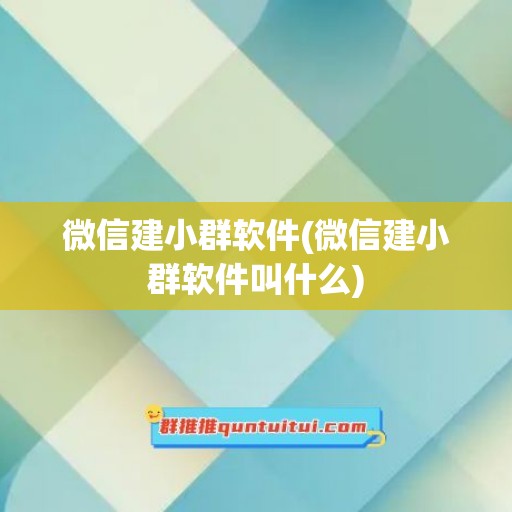 微信建小群软件(微信建小群软件叫什么)

群推推quntuitui.com